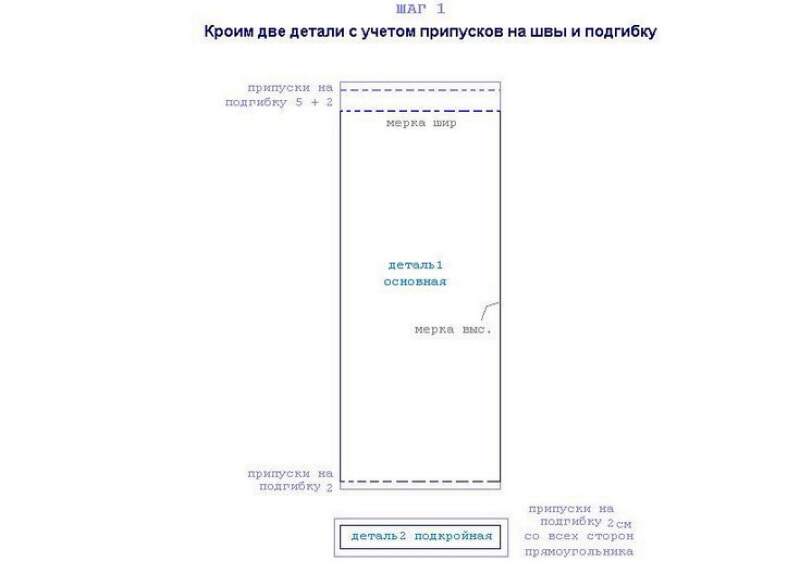 ШАГ 1

Кроим две детали с учетом припусков на швы и подгибку

припуски на подгибку 5 + 2

мерка шир

деталь1 основная

мерка выс.

припуски на подгибку 2

деталь2 подкройная

припуски на подгибку 2 см со всех сторон прямоугольника